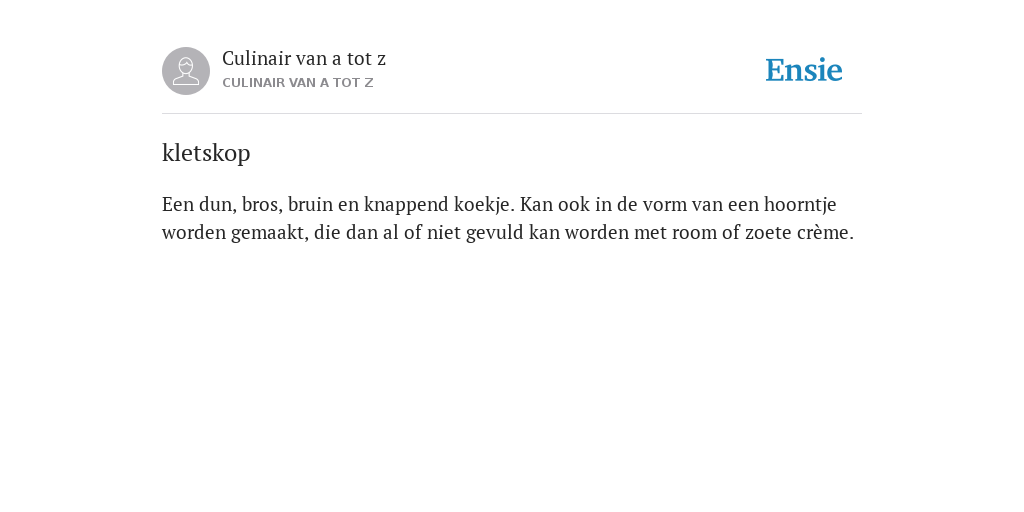 Culinair van a tot z
CULINAIR VAN A TOT Z

Ensie

kletskop

Een dun, bros, bruin en knappend koekje. Kan ook in de vorm van een hoorntje worden gemaakt, die dan al of niet gevuld kan worden met room of zoete crème.